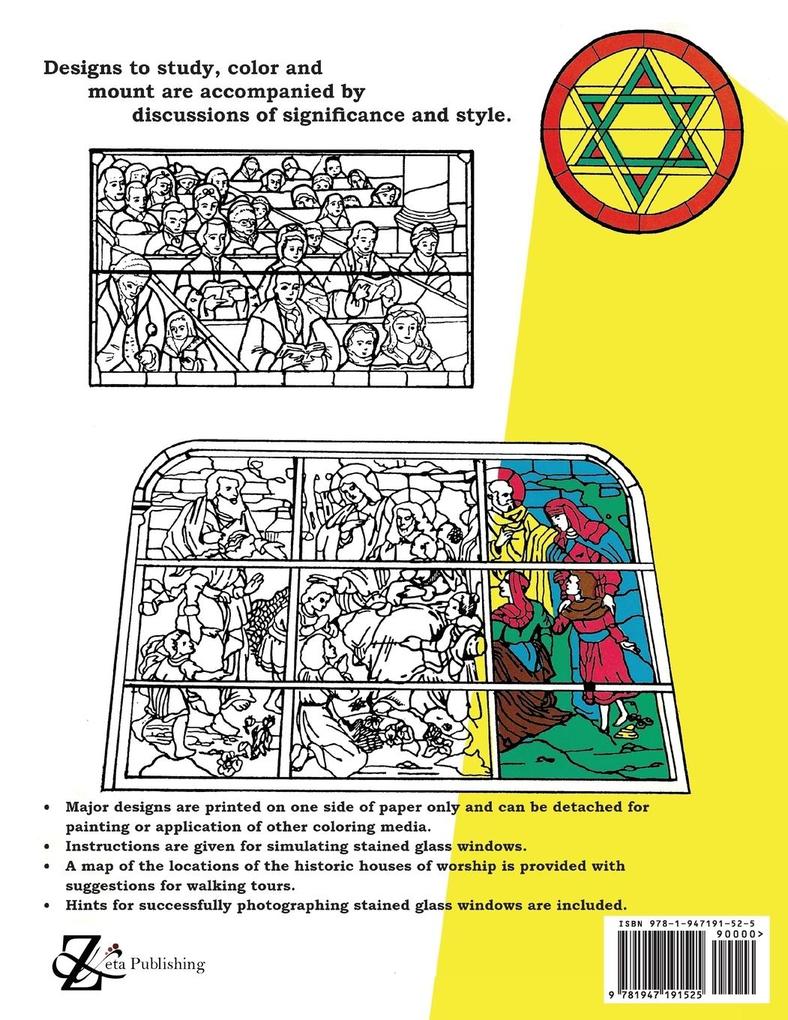 Designs to study, color and mount are accompanied by discussions of significance and style.

• Major designs are printed on one side of paper only and can be detached for painting or application of other coloring media.
• Instructions are given for simulating stained glass windows.
• A map of the locations of the historic houses of worship is provided with suggestions for walking tours.
• Hints for successfully photographing stained glass windows are included.

Zeta Publishing

ISBN 978-1-947191-52-5
90000>
9 781947 191525